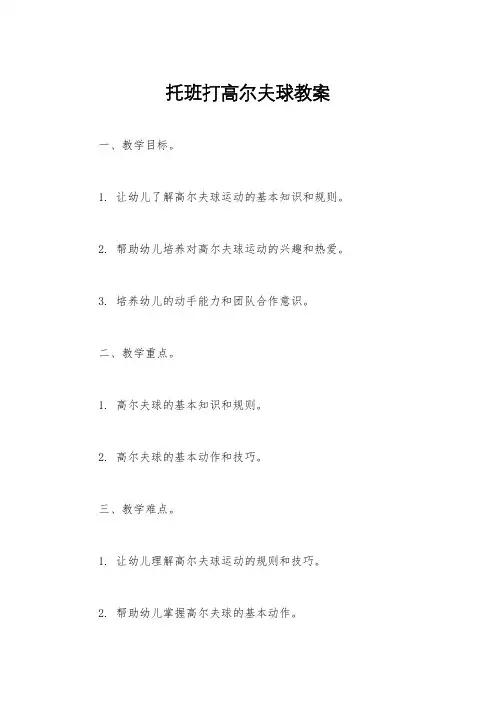 托班打高尔夫球教案

一、教学目标。

1. 让幼儿了解高尔夫球运动的基本知识和规则。

2. 帮助幼儿培养对高尔夫球运动的兴趣和热爱。

3. 培养幼儿的动手能力和团队合作意识。

二、教学重点。

1. 高尔夫球的基本知识和规则。

2. 高尔夫球的基本动作和技巧。

三、教学难点。

1. 让幼儿理解高尔夫球运动的规则和技巧。

2. 帮助幼儿掌握高尔夫球的基本动作。